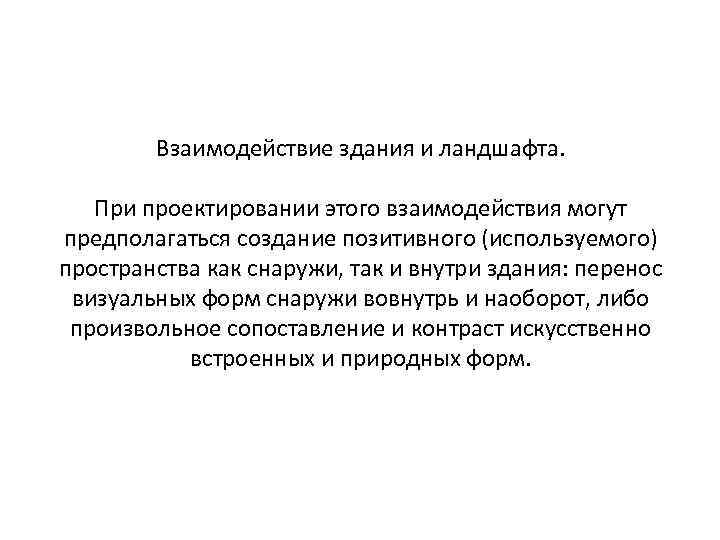 Взаимодействие здания и ландшафта.

При проектировании этого взаимодействия могут предполагаться создание позитивного (используемого) пространства как снаружи, так и внутри здания: перенос визуальных форм снаружи вовнутрь и наоборот, либо произвольное сопоставление и контраст искусственно встроенных и природных форм.